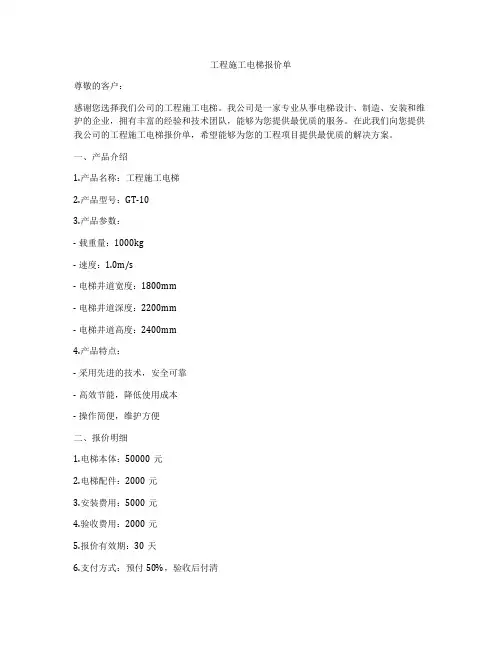 工程施工电梯报价单

尊敬的客户：

感谢您选择我们公司的工程施工电梯。我公司是一家专业从事电梯设计、制造、安装和维护的企业，拥有丰富的经验和技术团队，能够为您提供最优质的服务。在此我们向您提供我公司的工程施工电梯报价单，希望能够为您的工程项目提供最优质的解决方案。

一、产品介绍

1.产品名称：工程施工电梯

2.产品型号：GT-10

3.产品参数：

- 载重量：1000kg

- 速度：1.0m/s

- 电梯井道宽度：1800mm

- 电梯井道深度：2200mm

- 电梯井道高度：2400mm

4.产品特点：

- 采用先进的技术，安全可靠

- 高效节能，降低使用成本

- 操作简便，维护方便

二、报价明细

1.电梯本体：50000 元

2.电梯配件：2000 元

3.安装费用：5000 元

4.验收费用：2000 元

5.报价有效期：30 天

6.支付方式：预付 50%，验收后付清